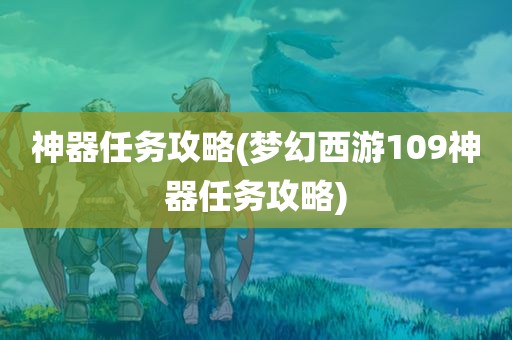 神器任务攻略(梦幻西游109神器任务攻略)